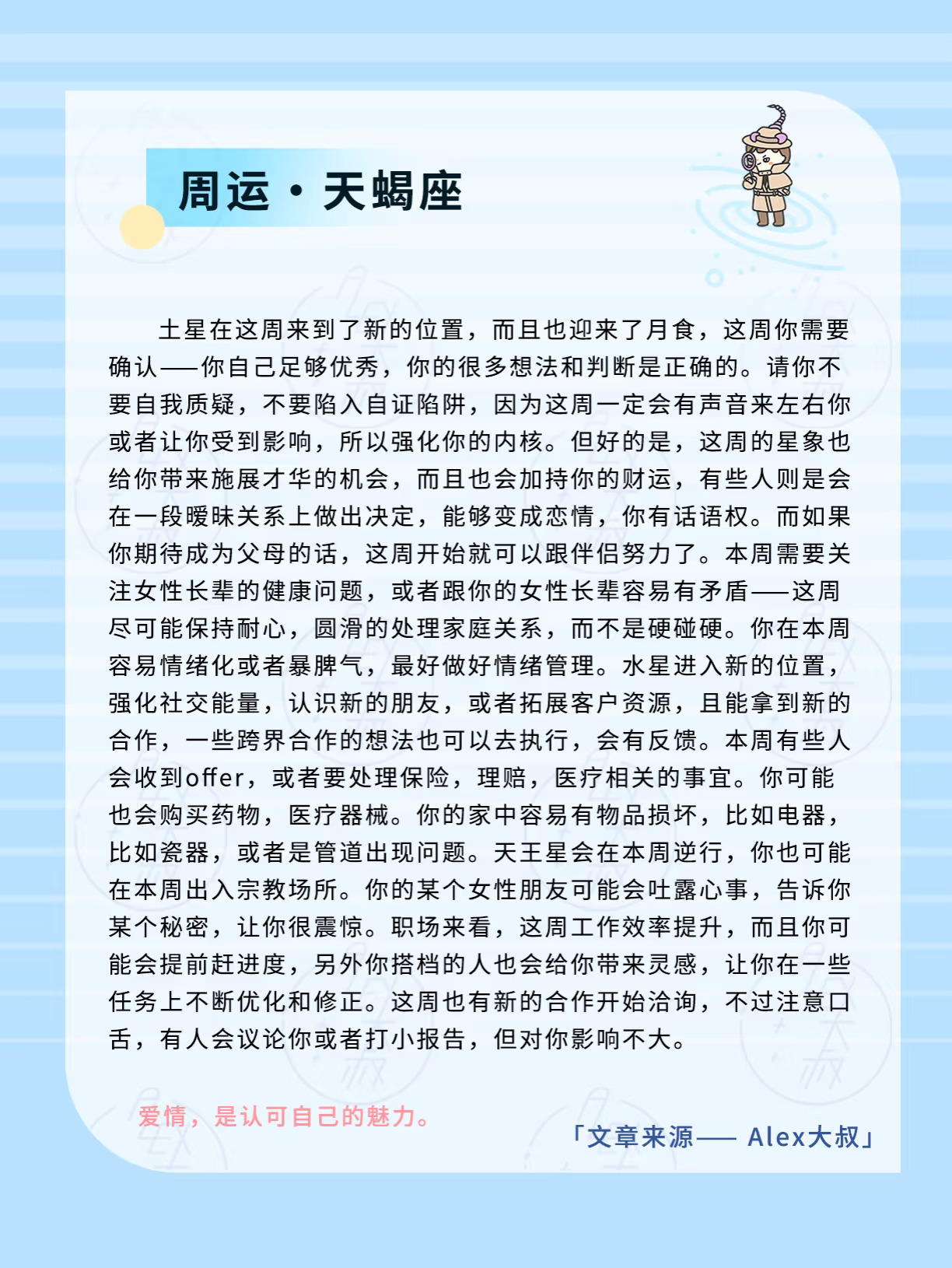 周运·天蝎座

土星在这周来到了新的位置，而且也迎来了月食，这周你需要确认——你自己足够优秀，你的很多想法和判断是正确的。请你不要自我质疑，不要陷入自证陷阱，因为这周一定会有声音来左右你或者让你受到影响，所以强化你的内核。但好的是，这周的星象也给你带来施展才华的机会，而且也会加持你的财运，有些人则是会在一段暧昧关系上做出决定，能够变成恋情，你有话语权。而如果你期待成为父母的话，这周开始就可以跟伴侣努力了。本周需要关注女性长辈的健康问题，或者跟你的女性长辈容易有矛盾——这周尽可能保持耐心，圆滑的处理家庭关系，而不是硬碰硬。你在本周容易情绪化或者暴脾气，最好做好情绪管理。水星进入新的位置，强化社交能量，认识新的朋友，或者拓展客户资源，且能拿到新的合作，一些跨界合作的想法也可以去执行，会有反馈。本周有些人会收到offer，或者要处理保险，理赔，医疗相关的事宜。你可能也会购买药物，医疗器械。你的家中容易有物品损坏，比如电器，比如瓷器，或者是管道出现问题。天王星会在本周逆行，你也可能在本周出入宗教场所。你的某个女性朋友可能会吐露心事，告诉你某个秘密，让你很震惊。职场来看，这周工作效率提升，而且你可能会提前赶进度，另外你搭档的人也会给你带来灵感，让你在一些任务上不断优化和修正。这周也有新的合作开始洽询，不过注意口舌，有人会议论你或者打小报告，但对你影响不大。

爱情，是认可自己的魅力。

「文章来源—— Alex大叔」